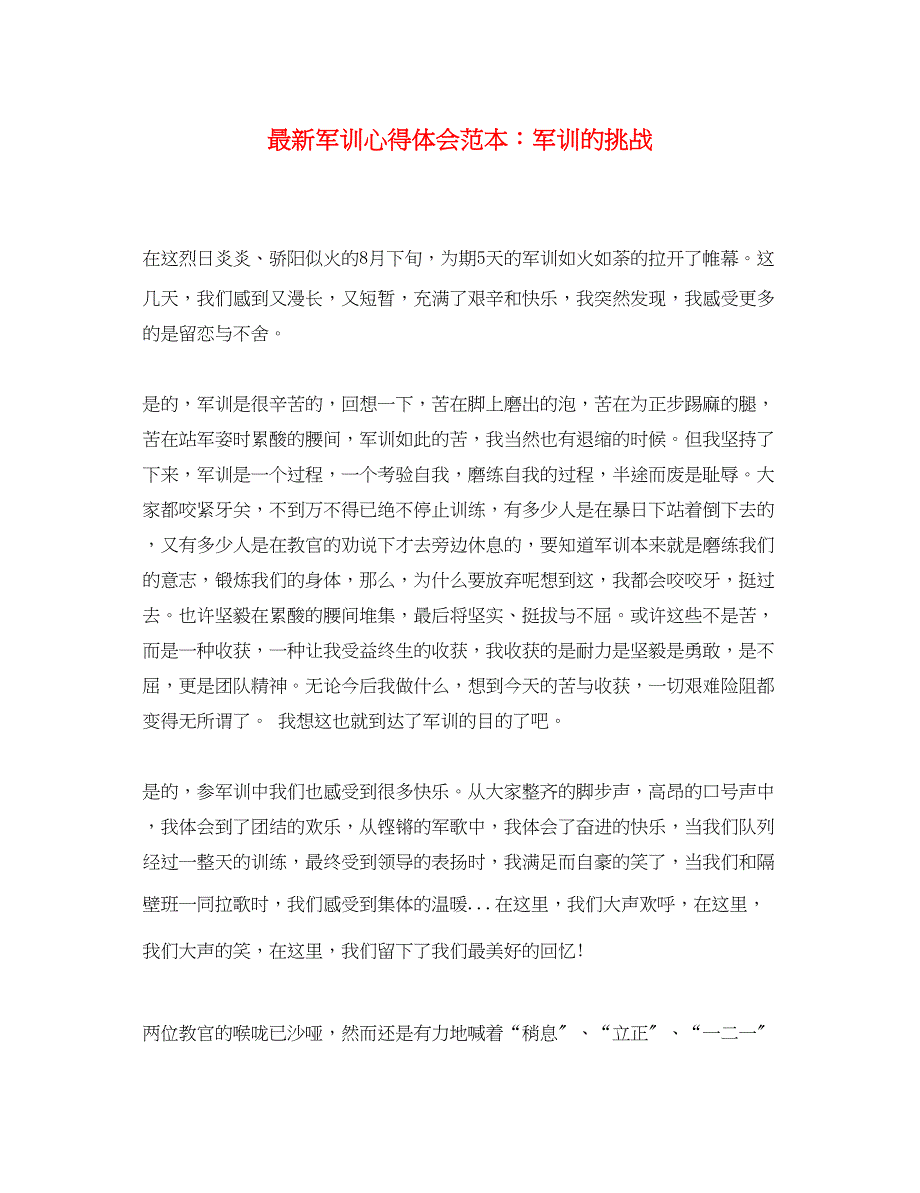 最新军训心得体会范本：军训的挑战

在这烈日炎炎、骄阳似火的8月下旬，为期5天的军训如火如荼的拉开了帷幕。这几天，我们感到又漫长，又短暂，充满了艰辛和快乐，我突然发现，我感受更多的是留恋与不舍。

是的，军训是很辛苦的，回想一下，苦在脚上磨出的泡，苦在为正步踢麻的腿，苦在站军姿时累酸的腰间，军训如此的苦，我当然也有退缩的时候。但我坚持了下来，军训是一个过程，一个考验自我，磨练自我的过程，半途而废是耻辱。大家都咬紧牙关，不到万不得已绝不停止训练，有多少人是在暴日下站着倒下去的，又有多少人是在教官的劝说下才去旁边休息的，要知道军训本来就是磨练我们的意志，锻炼我们的身体，那么，为什么要放弃呢想到这，我都会咬咬牙，挺过去。也许坚毅在累酸的腰间堆集，最后将坚实、挺拔与不屈。或许这些不是苦，而是一种收获，一种让我受益终生的收获，我收获的是耐力是坚毅是勇敢，是不屈，更是团队精神。无论今后我做什么，想到今天的苦与收获，一切艰难险阻都变得无所谓了。 我想这也就到达了军训的目的了吧。

是的，参军训中我们也感受到很多快乐。从大家整齐的脚步声，高昂的口号声中，我体会到了团结的欢乐，从铿锵的军歌中，我体会了奋进的快乐，当我们队列经过一整天的训练，最终受到领导的表扬时，我满足而自豪的笑了，当我们和隔壁班一同拉歌时，我们感受到集体的温暖...在这里，我们大声欢呼，在这里，我们大声的笑，在这里，我们留下了我们最美好的回忆！

两位教官的喉咙已沙哑，然而还是有力地喊着“稍息″、“立正″、“一二一″